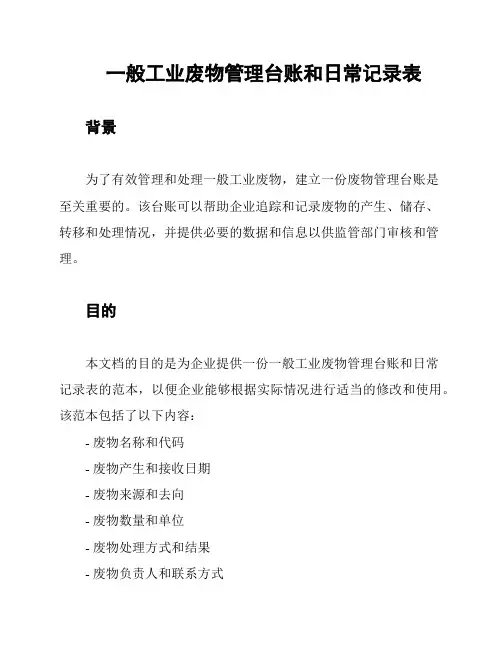 一般工业废物管理台账和日常记录表

背景

为了有效管理和处理一般工业废物，建立一份废物管理台账是至关重要的。该台账可以帮助企业追踪和记录废物的产生、储存、转移和处理情况，并提供必要的数据和信息以供监管部门审核和管理。

目的

本文档的目的是为企业提供一份一般工业废物管理台账和日常记录表的范本，以便企业能够根据实际情况进行适当的修改和使用。该范本包括了以下内容：

- 废物名称和代码
- 废物产生和接收日期
- 废物来源和去向
- 废物数量和单位
- 废物处理方式和结果
- 废物负责人和联系方式